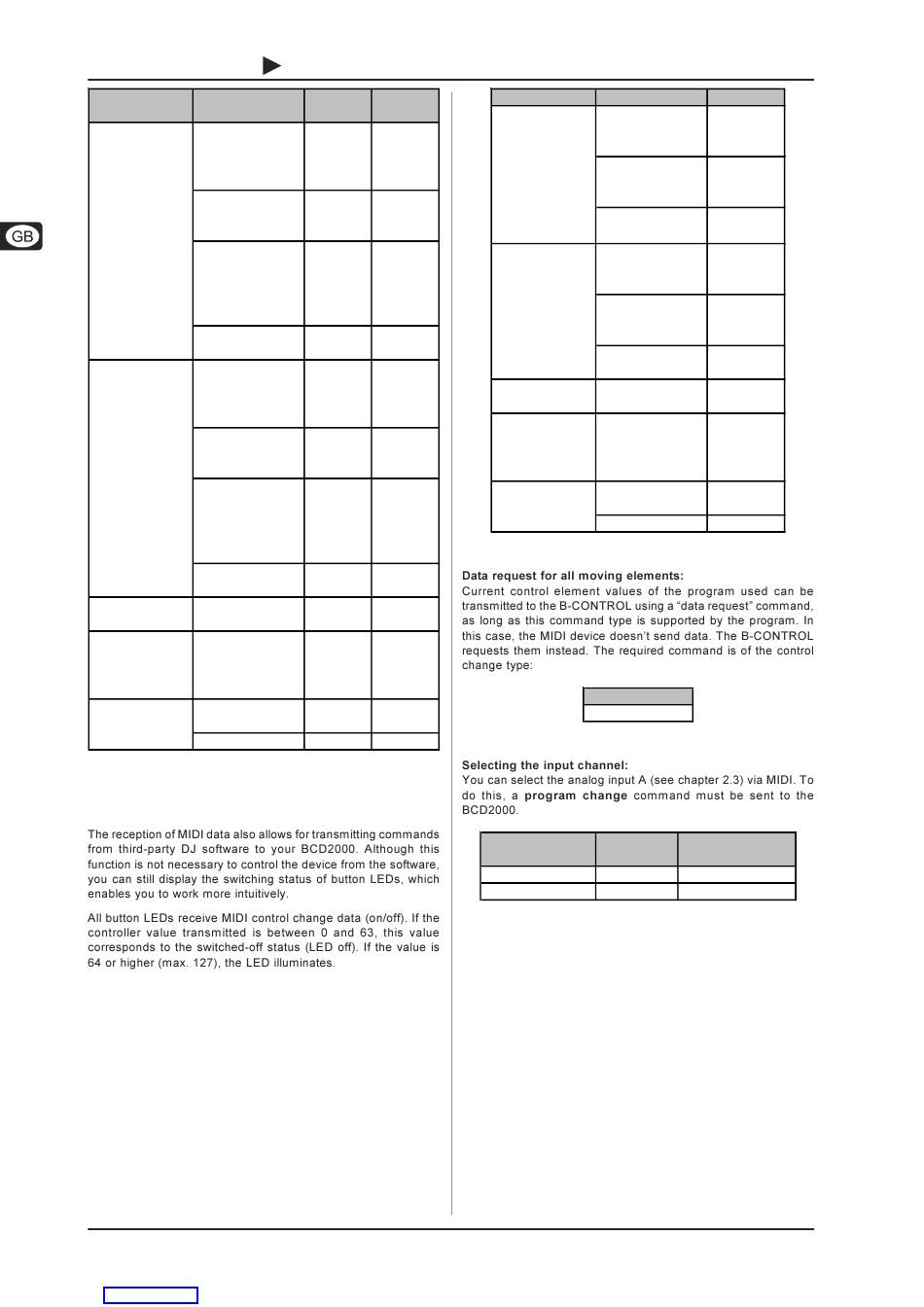 GB

The reception of MIDI data also allows for transmitting commands from third-party DJ software to your BCD2000. Although this function is not necessary to control the device from the software, you can still display the switching status of button LEDs, which enables you to work more intuitively.

All button LEDs receive MIDI control change data (on/off). If the controller value transmitted is between 0 and 63, this value corresponds to the switched-off status (LED off). If the value is 64 or higher (max. 127), the LED illuminates.

Data request for all moving elements:
Current control element values of the program used can be transmitted to the B-CONTROL using a "data request" command, as long as this command type is supported by the program. In this case, the MIDI device doesn't send data. The B-CONTROL requests them instead. The required command is of the control change type:

Selecting the input channel:
You can select the analog input A (see chapter 2.3) via MIDI. To do this, a program change command must be sent to the BCD2000.